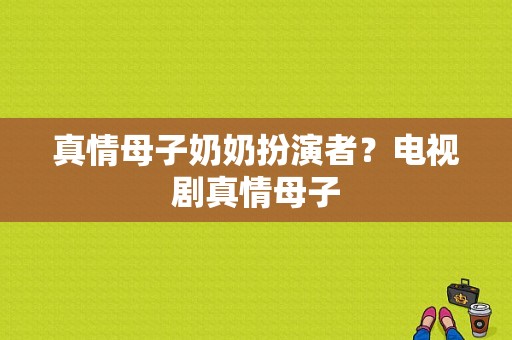 真情母子奶奶扮演者？电视剧真情母子